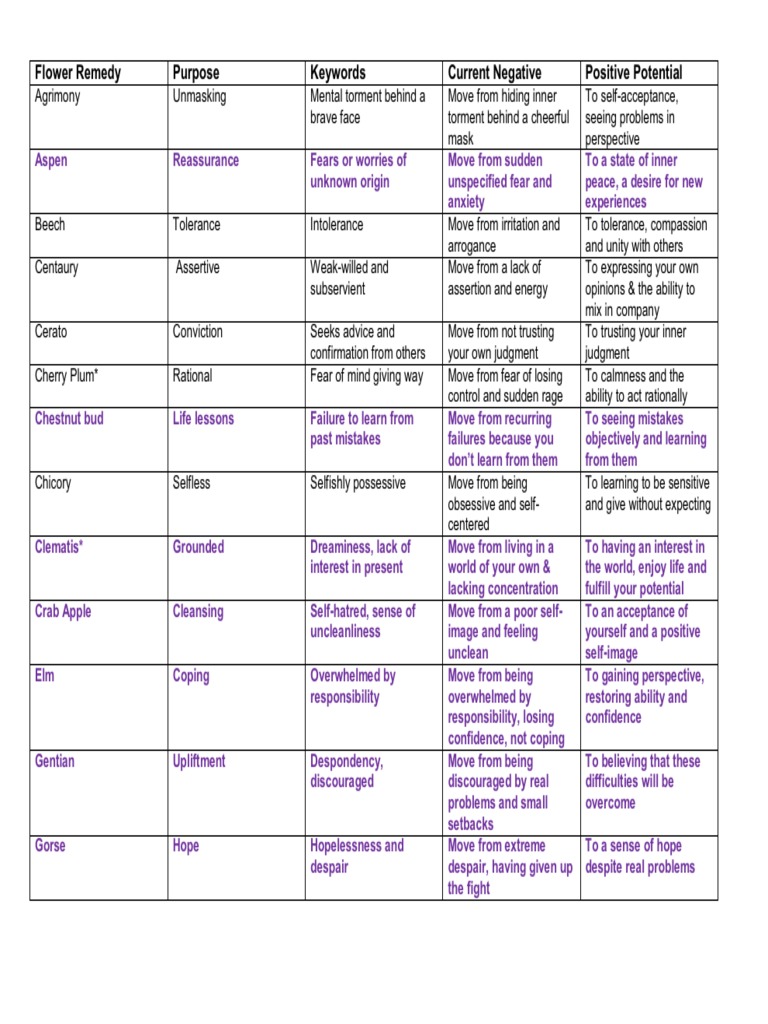 | Flower Remedy | Purpose | Keywords | Current Negative | Positive Potential |
|---|---|---|---|---|
| Agrimony | Unmasking | Mental torment behind a brave face | Move from hiding inner torment behind a cheerful mask | To self-acceptance, seeing problems in perspective |
| Aspen | Reassurance | Fears or worries of unknown origin | Move from sudden unspecified fear and anxiety | To a state of inner peace, a desire for new experiences |
| Beech | Tolerance | Intolerance | Move from irritation and arrogance | To tolerance, compassion and unity with others |
| Centaury | Assertive | Weak-willed and subservient | Move from a lack of assertion and energy | To expressing your own opinions & the ability to mix in company |
| Cerato | Conviction | Seeks advice and confirmation from others | Move from not trusting your own judgment | To trusting your inner judgment |
| Cherry Plum* | Rational | Fear of mind giving way | Move from fear of losing control and sudden rage | To calmness and the ability to act rationally |
| Chestnut bud | Life lessons | Failure to learn from past mistakes | Move from recurring failures because you don't learn from them | To seeing mistakes objectively and learning from them |
| Chicory | Selfless | Selfishly possessive | Move from being obsessive and self-centered | To learning to be sensitive and give without expecting |
| Clematis* | Grounded | Dreaminess, lack of interest in present | Move from living in a world of your own & lacking concentration | To having an interest in the world, enjoy life and fulfill your potential |
| Crab Apple | Cleansing | Self-hatred, sense of uncleanliness | Move from a poor self-image and feeling unclean | To an acceptance of yourself and a positive self-image |
| Elm | Coping | Overwhelmed by responsibility | Move from being overwhelmed by responsibility, losing confidence, not coping | To gaining perspective, restoring ability and confidence |
| Gentian | Upliftment | Despondency, discouraged | Move from being discouraged by real problems and small setbacks | To believing that these difficulties will be overcome |
| Gorse | Hope | Hopelessness and despair | Move from extreme despair, having given up the fight | To a sense of hope despite real problems |